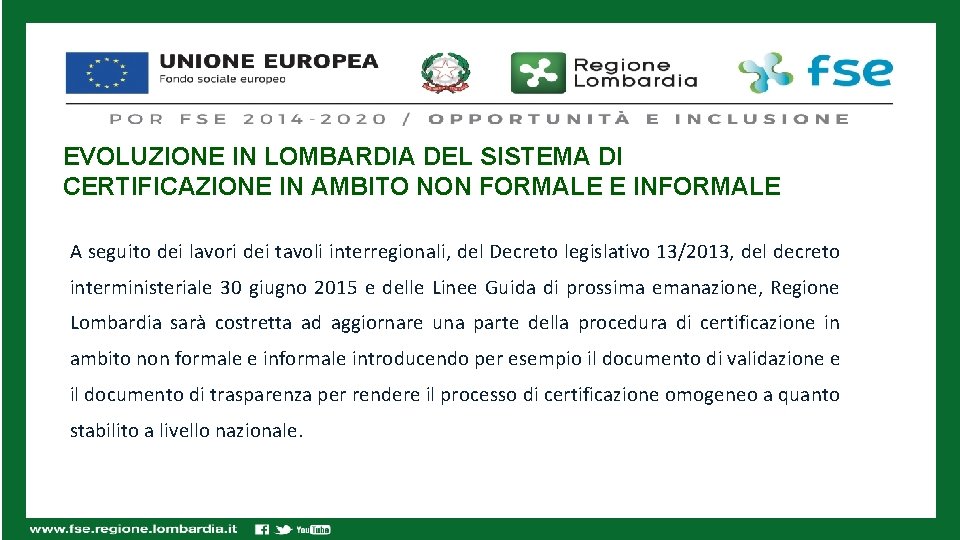 UNIONE EUROPEA
Fondo sociale europeo

Regione Lombardia

fse

POR FSE 2014-2020 / OPPORTUNITÀ E INCLUSIONE

EVOLUZIONE IN LOMBARDIA DEL SISTEMA DI CERTIFICAZIONE IN AMBITO NON FORMALE E INFORMALE

A seguito dei lavori dei tavoli interregionali, del Decreto legislativo 13/2013, del decreto interministeriale 30 giugno 2015 e delle Linee Guida di prossima emanazione, Regione Lombardia sarà costretta ad aggiornare una parte della procedura di certificazione in ambito non formale e informale introducendo per esempio il documento di validazione e il documento di trasparenza per rendere il processo di certificazione omogeneo a quanto stabilito a livello nazionale.

www.fse.regione.lombardia.it YouTube